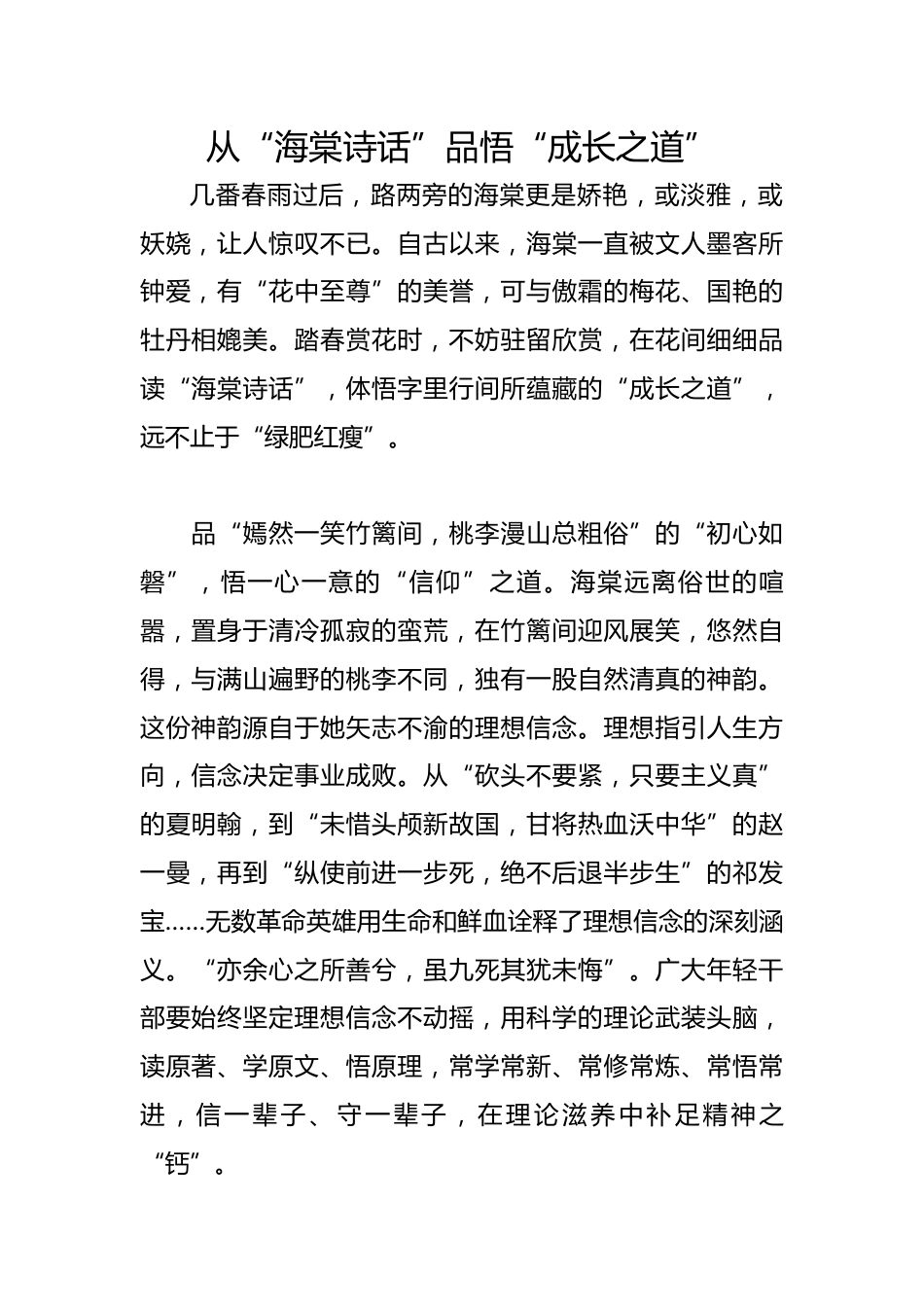 从“海棠诗话”品悟“成长之道”

几番春雨过后，路两旁的海棠更是娇艳，或淡雅，或妖娆，让人惊叹不已。自古以来，海棠一直被文人墨客所钟爱，有“花中至尊”的美誉，可与傲霜的梅花、国艳的牡丹相媲美。踏春赏花时，不妨驻留欣赏，在花间细细品读“海棠诗话”，体悟字里行间所蕴藏的“成长之道”，远不止于“绿肥红瘦”。

品“嫣然一笑竹篱间，桃李漫山总粗俗”的“初心如磐”，悟一心一意的“信仰”之道。海棠远离俗世的喧嚣，置身于清冷孤寂的蛮荒，在竹篱间迎风展笑，悠然自得，与满山遍野的桃李不同，独有一股自然清真的神韵。这份神韵源自于她矢志不渝的理想信念。理想指引人生方向，信念决定事业成败。从“砍头不要紧，只要主义真”的夏明翰，到“未惜头颅新故国，甘将热血沃中华”的赵一曼，再到“纵使前进一步死，绝不后退半步生”的祁发宝……无数革命英雄用生命和鲜血诠释了理想信念的深刻涵义。“亦余心之所善兮，虽九死其犹未悔”。广大年轻干部要始终坚定理想信念不动摇，用科学的理论武装头脑，读原著、学原文、悟原理，常学常新、常修常炼、常悟常进，信一辈子、守一辈子，在理论滋养中补足精神之“钙”。